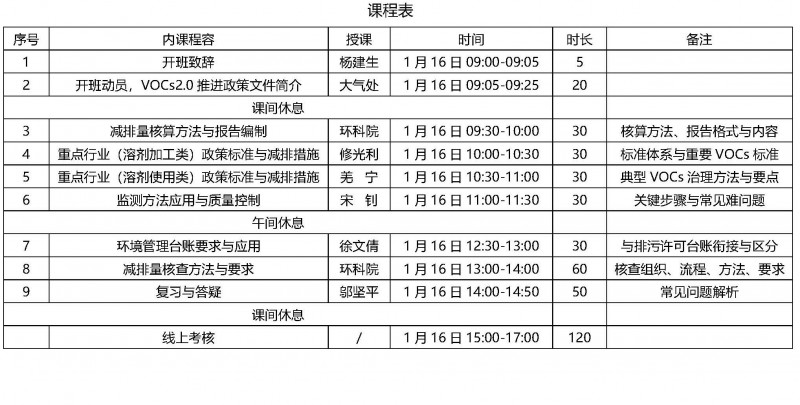 课程表

| 序号 | 内课程容 | 授课 | 时间 | 时长 | 备注 |
|---|---|---|---|---|---|
| 1 | 开班致辞 | 杨建生 | 1 月 16 日 09:00-09:05 | 5 | |
| 2 | 开班动员，VOCs2.0 推进政策文件简介 | 大气处 | 1 月 16 日 09:05-09:25 | 20 | |
| 课间休息 | | | | | |
| 3 | 减排量核算方法与报告编制 | 环科院 | 1 月 16 日 09:30-10:00 | 30 | 核算方法、报告格式与内容 |
| 4 | 重点行业（溶剂加工类）政策标准与减排措施 | 修光利 | 1 月 16 日 10:00-10:30 | 30 | 标准体系与重要 VOCs 标准 |
| 5 | 重点行业（溶剂使用类）政策标准与减排措施 | 羌 宁 | 1 月 16 日 10:30-11:00 | 30 | 典型 VOCs 治理方法与要点 |
| 6 | 监测方法应用与质量控制 | 宋 钊 | 1 月 16 日 11:00-11:30 | 30 | 关键步骤与常见难问题 |
| 午间休息 | | | | | |
| 7 | 环境管理台账要求与应用 | 徐文倩 | 1 月 16 日 12:30-13:00 | 30 | 与排污许可台账衔接与区分 |
| 8 | 减排量核查方法与要求 | 环科院 | 1 月 16 日 13:00-14:00 | 60 | 核查组织、流程、方法、要求 |
| 9 | 复习与答疑 | 邬坚平 | 1 月 16 日 14:00-14:50 | 50 | 常见问题解析 |
| 课间休息 | | | | | |
| | 线上考核 | / | 1 月 16 日 15:00-17:00 | 120 | |